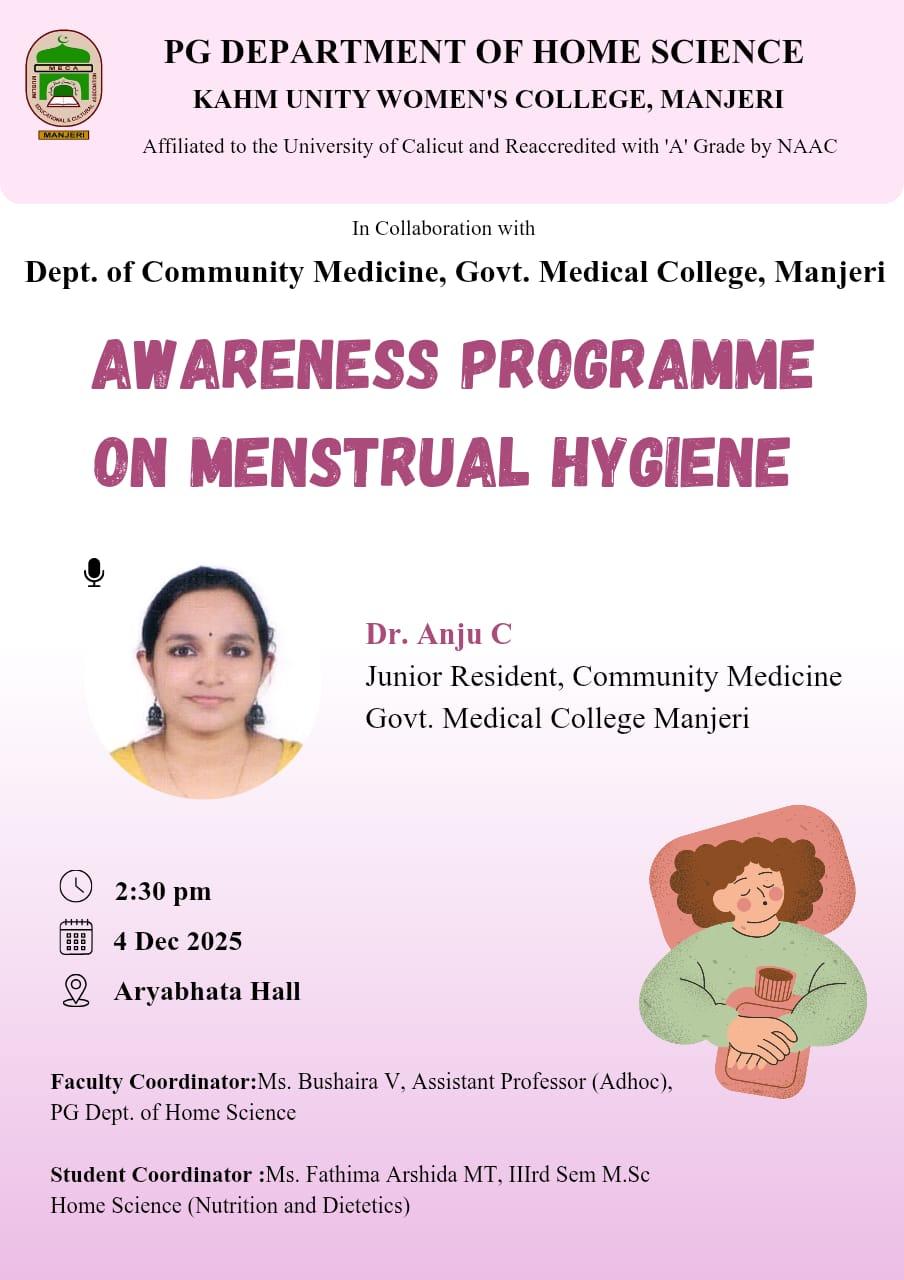 PG DEPARTMENT OF HOME SCIENCE
KAHM UNITY WOMEN'S COLLEGE, MANJERI
Affiliated to the University of Calicut and Reaccredited with 'A' Grade by NAAC

In Collaboration with
Dept. of Community Medicine, Govt. Medical College, Manjeri

AWARENESS PROGRAMME
ON MENSTRUAL HYGIENE

Dr. Anju C
Junior Resident, Community Medicine
Govt. Medical College Manjeri

2:30 pm
4 Dec 2025
Aryabhata Hall

Faculty Coordinator:Ms. Bushaira V, Assistant Professor (Adhoc), PG Dept. of Home Science

Student Coordinator :Ms. Fathima Arshida MT, IIIrd Sem M.Sc Home Science (Nutrition and Dietetics)